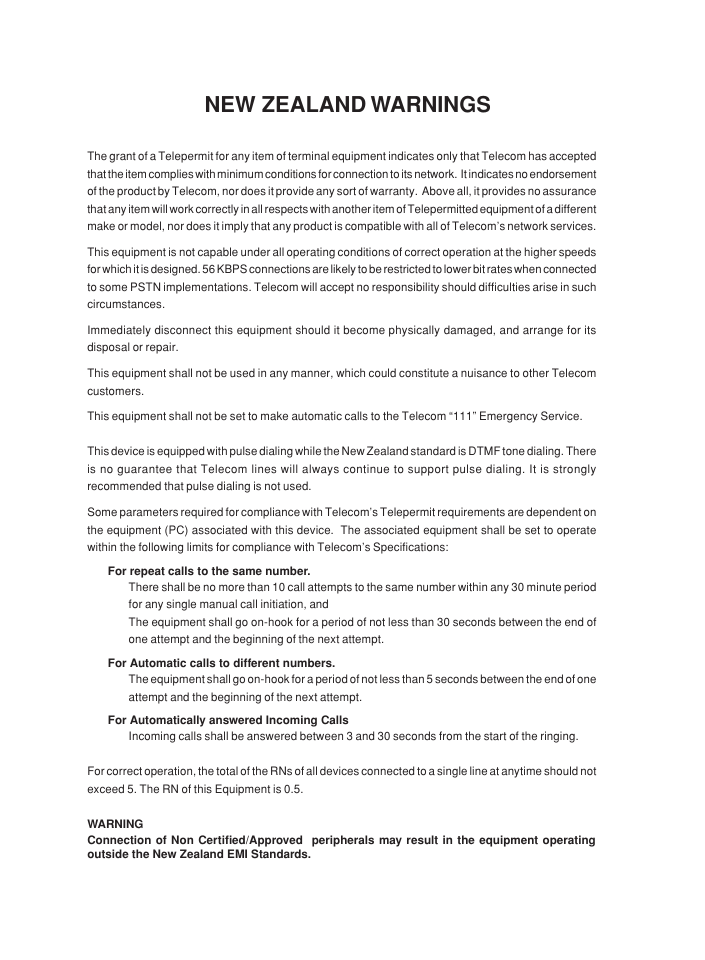 NEW ZEALAND WARNINGS

The grant of a Telepermit for any item of terminal equipment indicates only that Telecom has accepted that the item complies with minimum conditions for connection to its network. It indicates no endorsement of the product by Telecom, nor does it provide any sort of warranty. Above all, it provides no assurance that any item will work correctly in all respects with another item of Telepermitted equipment of a different make or model, nor does it imply that any product is compatible with all of Telecom's network services.

This equipment is not capable under all operating conditions of correct operation at the higher speeds for which it is designed. 56 KBPS connections are likely to be restricted to lower bit rates when connected to some PSTN implementations. Telecom will accept no responsibility should difficulties arise in such circumstances.

Immediately disconnect this equipment should it become physically damaged, and arrange for its disposal or repair.

This equipment shall not be used in any manner, which could constitute a nuisance to other Telecom customers.

This equipment shall not be set to make automatic calls to the Telecom "111" Emergency Service.

This device is equipped with pulse dialing while the New Zealand standard is DTMF tone dialing. There is no guarantee that Telecom lines will always continue to support pulse dialing. It is strongly recommended that pulse dialing is not used.

Some parameters required for compliance with Telecom's Telepermit requirements are dependent on the equipment (PC) associated with this device. The associated equipment shall be set to operate within the following limits for compliance with Telecom's Specifications:

For repeat calls to the same number.
There shall be no more than 10 call attempts to the same number within any 30 minute period for any single manual call initiation, and
The equipment shall go on-hook for a period of not less than 30 seconds between the end of one attempt and the beginning of the next attempt.

For Automatic calls to different numbers.
The equipment shall go on-hook for a period of not less than 5 seconds between the end of one attempt and the beginning of the next attempt.

For Automatically answered Incoming Calls
Incoming calls shall be answered between 3 and 30 seconds from the start of the ringing.

For correct operation, the total of the RNs of all devices connected to a single line at anytime should not exceed 5. The RN of this Equipment is 0.5.

WARNING
Connection of Non Certified/Approved peripherals may result in the equipment operating outside the New Zealand EMI Standards.